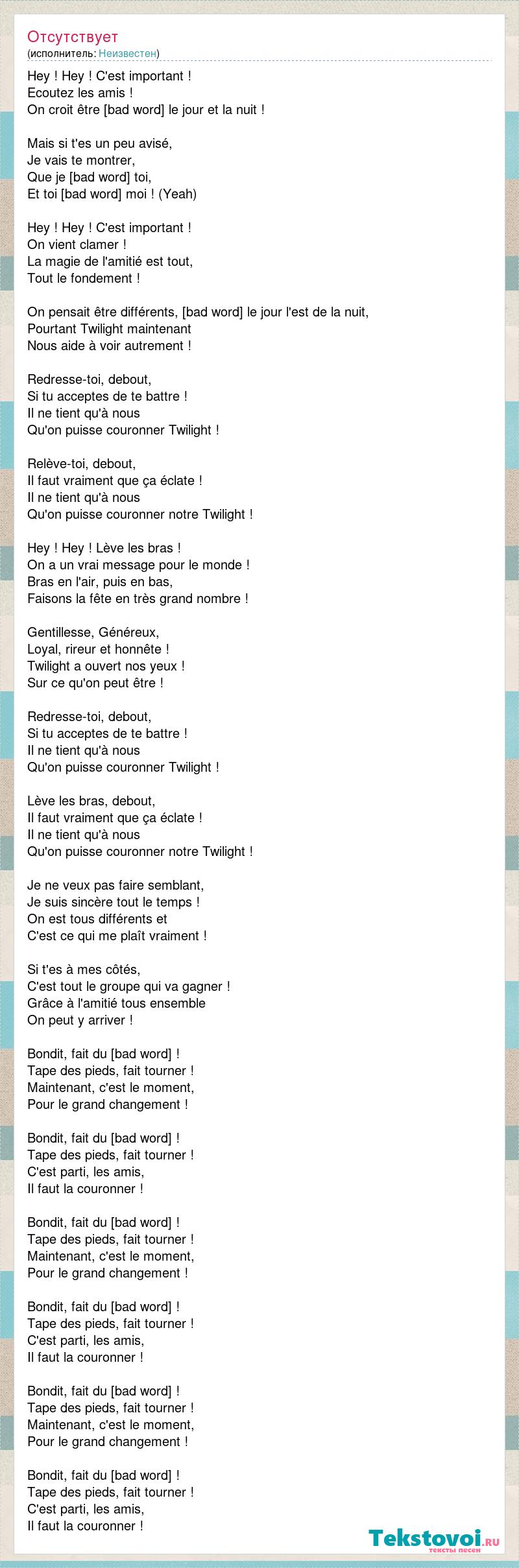 Отсутствует
(исполнитель: Неизвестен)

Hey ! Hey ! C'est important !
Ecoutez les amis !
On croit être [bad word] le jour et la nuit !

Mais si t'es un peu avisé,
Je vais te montrer,
Que je [bad word] toi,
Et toi [bad word] moi ! (Yeah)

Hey ! Hey ! C'est important !
On vient clamer !
La magie de l'amitié est tout,
Tout le fondement !

On pensait être différents, [bad word] le jour l'est de la nuit,
Pourtant Twilight maintenant
Nous aide à voir autrement !

Redresse-toi, debout,
Si tu acceptes de te battre !
Il ne tient qu'à nous
Qu'on puisse couronner Twilight !

Relève-toi, debout,
Il faut vraiment que ça éclate !
Il ne tient qu'à nous
Qu'on puisse couronner notre Twilight !

Hey ! Hey ! Lève les bras !
On a un vrai message pour le monde !
Bras en l'air, puis en bas,
Faisons la fête en très grand nombre !

Gentillesse, Généreux,
Loyal, rireur et honnête !
Twilight a ouvert nos yeux !
Sur ce qu'on peut être !

Redresse-toi, debout,
Si tu acceptes de te battre !
Il ne tient qu'à nous
Qu'on puisse couronner Twilight !

Lève les bras, debout,
Il faut vraiment que ça éclate !
Il ne tient qu'à nous
Qu'on puisse couronner notre Twilight !

Je ne veux pas faire semblant,
Je suis sincère tout le temps !
On est tous différents et
C'est ce qui me plaît vraiment !

Si t'es à mes côtés,
C'est tout le groupe qui va gagner !
Grâce à l'amitié tous ensemble
On peut y arriver !

Bondit, fait du [bad word] !
Tape des pieds, fait tourner !
Maintenant, c'est le moment,
Pour le grand changement !

Bondit, fait du [bad word] !
Tape des pieds, fait tourner !
C'est parti, les amis,
Il faut la couronner !

Bondit, fait du [bad word] !
Tape des pieds, fait tourner !
Maintenant, c'est le moment,
Pour le grand changement !

Bondit, fait du [bad word] !
Tape des pieds, fait tourner !
C'est parti, les amis,
Il faut la couronner !

Bondit, fait du [bad word] !
Tape des pieds, fait tourner !
Maintenant, c'est le moment,
Pour le grand changement !

Bondit, fait du [bad word] !
Tape des pieds, fait tourner !
C'est parti, les amis,
Il faut la couronner !

Tekstovoi.RU
тексты песен